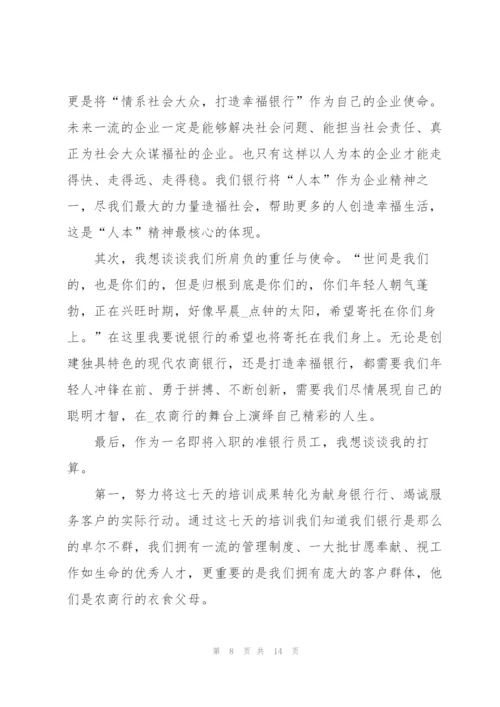 更是将“情系社会大众，打造幸福银行”作为自己的企业使命。未来一流的企业一定是能够解决社会问题、能担当社会责任、真正为社会大众谋福祉的企业。也只有这样以人为本的企业才能走得快、走得远、走得稳。我们银行将“人本”作为企业精神之一，尽我们最大的力量造福社会，帮助更多的人创造幸福生活，这是“人本”精神最核心的体现。

其次，我想谈谈我们所肩负的重任与使命。“世间是我们的，也是你们的，但是归根到底是你们的，你们年轻人朝气蓬勃，正在兴旺时期，好像早晨_点钟的太阳，希望寄托在你们身上。”在这里我要说银行的希望也将寄托在我们身上。无论是创建独具特色的现代农商银行，还是打造幸福银行，都需要我们年轻人冲锋在前、勇于拼搏、不断创新，需要我们尽情展现自己的聪明才智，在_农商行的舞台上演绎自己精彩的人生。

最后，作为一名即将入职的准银行员工，我想谈谈我的打算。

第一，努力将这七天的培训成果转化为献身银行行、竭诚服务客户的实际行动。通过这七天的培训我们知道我们银行是那么的卓尔不群，我们拥有一流的管理制度、一大批甘愿奉献、视工作如生命的优秀人才，更重要的是我们拥有庞大的客户群体，他们是农商行的衣食父母。

第 8 页 共 14 页